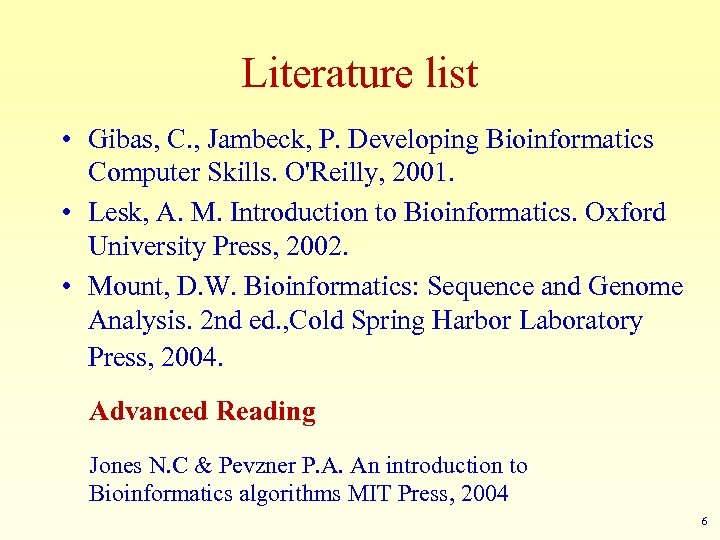 Literature list

• Gibas, C., Jambeck, P. Developing Bioinformatics Computer Skills. O'Reilly, 2001.
• Lesk, A. M. Introduction to Bioinformatics. Oxford University Press, 2002.
• Mount, D.W. Bioinformatics: Sequence and Genome Analysis. 2nd ed.,Cold Spring Harbor Laboratory Press, 2004.

Advanced Reading

Jones N.C & Pevzner P.A. An introduction to Bioinformatics algorithms MIT Press, 2004

6